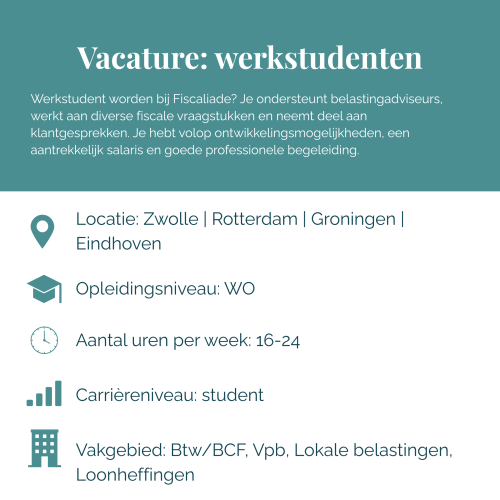 Vacature: werkstudenten

Werkstudent worden bij Fiscaliade? Je ondersteunt belastingadviseurs, werkt aan diverse fiscale vraagstukken en neemt deel aan klantgesprekken. Je hebt volop ontwikkelingsmogelijkheden, een aantrekkelijk salaris en goede professionele begeleiding.

Locatie: Zwolle | Rotterdam | Groningen | Eindhoven

Opleidingsniveau: WO

Aantal uren per week: 16-24

Carrièreniveau: student

Vakgebied: Btw/BCF, Vpb, Lokale belastingen, Loonheffingen